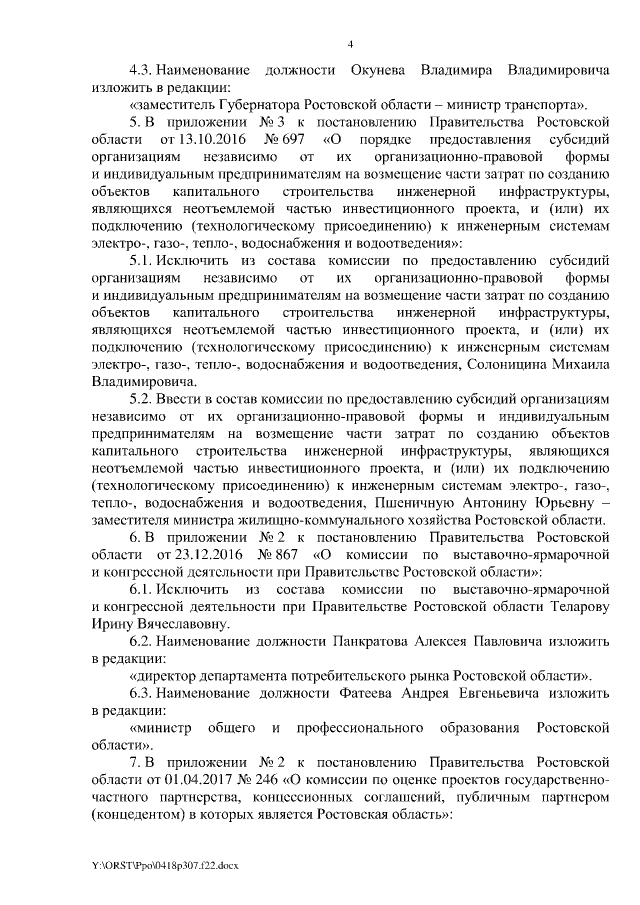 4

4.3. Наименование должности Окунева Владимира Владимировича изложить в редакции:

«заместитель Губернатора Ростовской области – министр транспорта».

5. В приложении № 3 к постановлению Правительства Ростовской области от 13.10.2016 № 697 «О порядке предоставления субсидий организациям независимо от их организационно-правовой формы и индивидуальным предпринимателям на возмещение части затрат по созданию объектов капитального строительства инженерной инфраструктуры, являющихся неотъемлемой частью инвестиционного проекта, и (или) их подключению (технологическому присоединению) к инженерным системам электро-, газо-, тепло-, водоснабжения и водоотведения»:

5.1. Исключить из состава комиссии по предоставлению субсидий организациям независимо от их организационно-правовой формы и индивидуальным предпринимателям на возмещение части затрат по созданию объектов капитального строительства инженерной инфраструктуры, являющихся неотъемлемой частью инвестиционного проекта, и (или) их подключению (технологическому присоединению) к инженерным системам электро-, газо-, тепло-, водоснабжения и водоотведения, Солоницина Михаила Владимировича.

5.2. Ввести в состав комиссии по предоставлению субсидий организациям независимо от их организационно-правовой формы и индивидуальным предпринимателям на возмещение части затрат по созданию объектов капитального строительства инженерной инфраструктуры, являющихся неотъемлемой частью инвестиционного проекта, и (или) их подключению (технологическому присоединению) к инженерным системам электро-, газо-, тепло-, водоснабжения и водоотведения, Пшеничную Антонину Юрьевну – заместителя министра жилищно-коммунального хозяйства Ростовской области.

6. В приложении № 2 к постановлению Правительства Ростовской области от 23.12.2016 № 867 «О комиссии по выставочно-ярмарочной и конгрессной деятельности при Правительстве Ростовской области»:

6.1. Исключить из состава комиссии по выставочно-ярмарочной и конгрессной деятельности при Правительстве Ростовской области Теларову Ирину Вячеславовну.

6.2. Наименование должности Панкратова Алексея Павловича изложить в редакции:

«директор департамента потребительского рынка Ростовской области».

6.3. Наименование должности Фатеева Андрея Евгеньевича изложить в редакции:

«министр общего и профессионального образования Ростовской области».

7. В приложении № 2 к постановлению Правительства Ростовской области от 01.04.2017 № 246 «О комиссии по оценке проектов государственно-частного партнерства, концессионных соглашений, публичным партнером (концедентом) в которых является Ростовская область»:

Y:\ORST\Ppo\0418p307.f22.docx